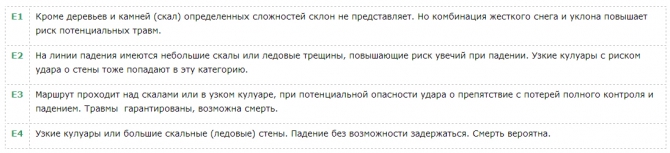 | E1 | Кроме деревьев и камней (скал) определенных сложностей склон не представляет. Но комбинация жесткого снега и уклона повышает риск потенциальных травм. |
|---|---|
| E2 | На линии падения имеются небольшие скалы или ледовые трещины, повышающие риск увечий при падении. Узкие кулуары с риском удара о стены тоже попадают в эту категорию. |
| E3 | Маршрут проходит над скалами или в узком кулуаре, при потенциальной опасности удара о препятствие с потерей полного контроля и падением. Травмы гарантированы, возможна смерть. |
| E4 | Узкие кулуары или большие скальные (ледовые) стены. Падение без возможности задержаться. Смерть вероятна. |